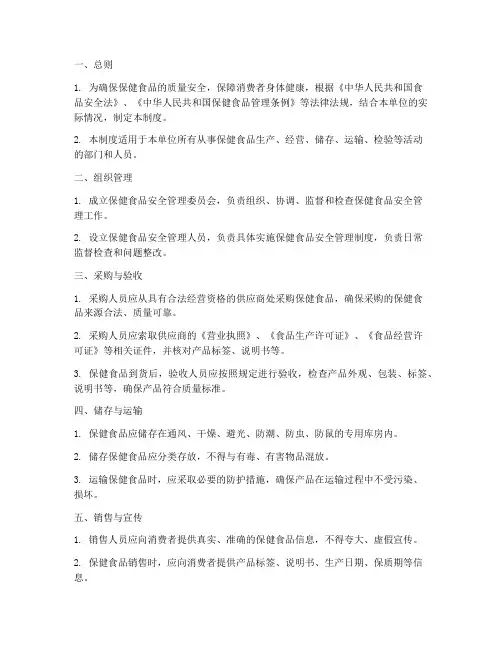 一、总则

1. 为确保保健食品的质量安全，保障消费者身体健康，根据《中华人民共和国食品安全法》、《中华人民共和国保健食品管理条例》等法律法规，结合本单位的实际情况，制定本制度。

2. 本制度适用于本单位所有从事保健食品生产、经营、储存、运输、检验等活动的部门和人员。

二、组织管理

1. 成立保健食品安全管理委员会，负责组织、协调、监督和检查保健食品安全管理工作。

2. 设立保健食品安全管理人员，负责具体实施保健食品安全管理制度，负责日常监督检查和问题整改。

三、采购与验收

1. 采购人员应从具有合法经营资格的供应商处采购保健食品，确保采购的保健食品来源合法、质量可靠。

2. 采购人员应索取供应商的《营业执照》、《食品生产许可证》、《食品经营许可证》等相关证件，并核对产品标签、说明书等。

3. 保健食品到货后，验收人员应按照规定进行验收，检查产品外观、包装、标签、说明书等，确保产品符合质量标准。

四、储存与运输

1. 保健食品应储存在通风、干燥、避光、防潮、防虫、防鼠的专用库房内。

2. 储存保健食品应分类存放，不得与有毒、有害物品混放。

3. 运输保健食品时，应采取必要的防护措施，确保产品在运输过程中不受污染、损坏。

五、销售与宣传

1. 销售人员应向消费者提供真实、准确的保健食品信息，不得夸大、虚假宣传。

2. 保健食品销售时，应向消费者提供产品标签、说明书、生产日期、保质期等信息。